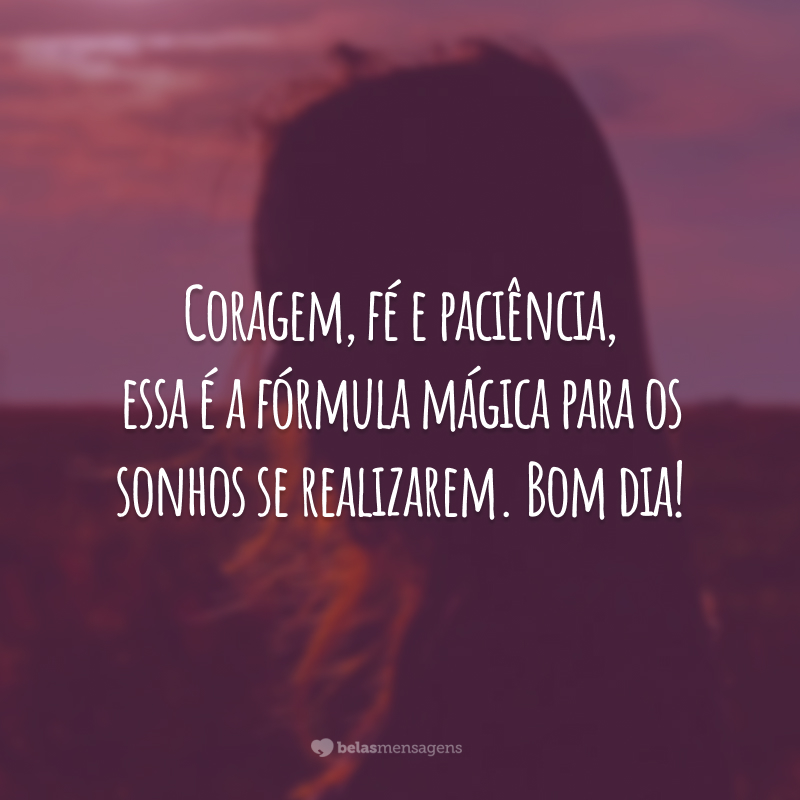 Coragem, fé e paciência, essa é a fórmula mágica para os sonhos se realizarem. Bom dia!

belasmensagens